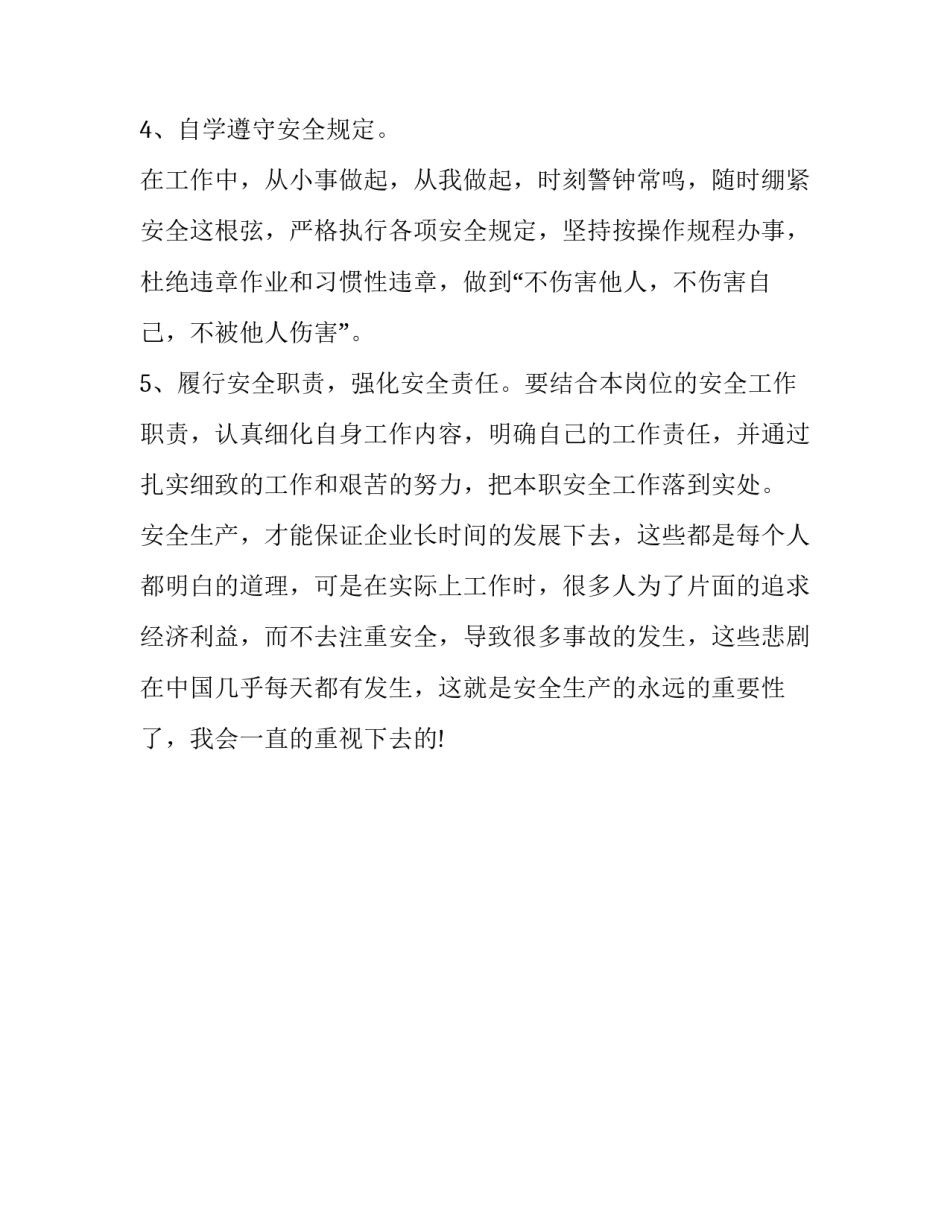 4、自学遵守安全规定。

在工作中，从小事做起，从我做起，时刻警钟常鸣，随时绷紧安全这根弦，严格执行各项安全规定，坚持按操作规程办事，杜绝违章作业和习惯性违章，做到“不伤害他人，不伤害自己，不被他人伤害”。

5、履行安全职责，强化安全责任。要结合本岗位的安全工作职责，认真细化自身工作内容，明确自己的工作责任，并通过扎实细致的工作和艰苦的努力，把本职安全工作落到实处。

安全生产，才能保证企业长时间的发展下去，这些都是每个人都明白的道理，可是在实际上工作时，很多人为了片面的追求经济利益，而不去注重安全，导致很多事故的发生，这些悲剧在中国几乎每天都有发生，这就是安全生产的永远的重要性了，我会一直的重视下去的!